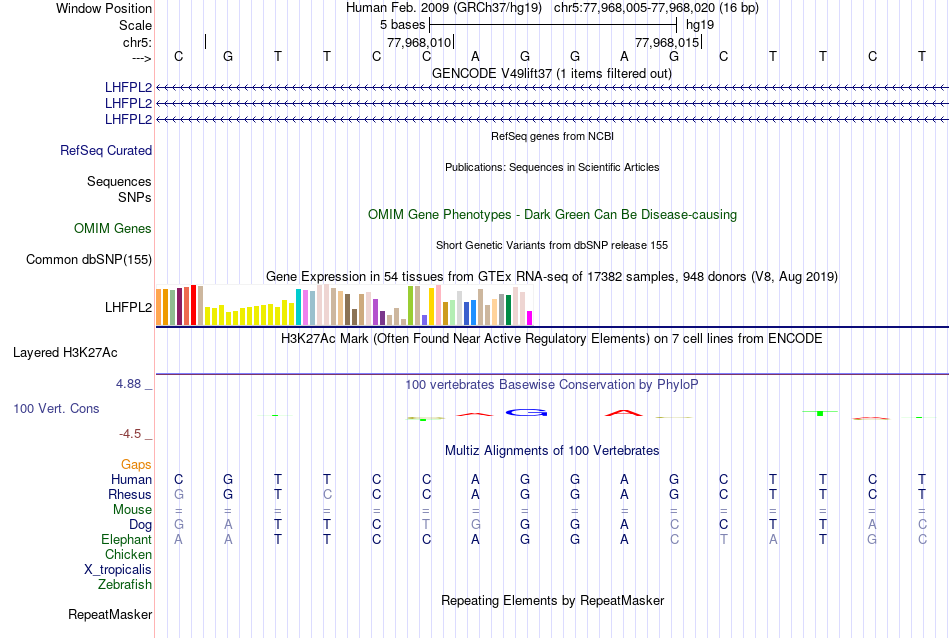 Window Position Human Feb. 2009 (GRCh37/hg19) chr5:77,968,005-77,968,020 (16 bp)
Scale 5 bases hg19
chr5: 77,968,010 77,968,015
---> C G T T C C A G G A G C T T C T
GENCODE V49lift37 (1 items filtered out)
LHFPL2
LHFPL2
LHFPL2
RefSeq genes from NCBI
RefSeq Curated
Publications: Sequences in Scientific Articles
Sequences
SNPs
OMIM Gene Phenotypes - Dark Green Can Be Disease-causing
OMIM Genes
Short Genetic Variants from dbSNP release 155
Common dbSNP(155)
Gene Expression in 54 tissues from GTEx RNA-seq of 17382 samples, 948 donors (V8, Aug 2019)
LHFPL2
H3K27Ac Mark (Often Found Near Active Regulatory Elements) on 7 cell lines from ENCODE
Layered H3K27Ac
4.88 _ 100 vertebrates Basewise Conservation by PhyloP
100 Vert. Cons
-4.5 _
Multiz Alignments of 100 Vertebrates
Gaps
Human C G T T C C A G G A G C T T C T
Rhesus G G T C C C A G G A G C T T C T
Mouse = = = = = = = = = = = = = = = =
Dog G A T T C T G G G A C C T T A C
Elephant A A T T C C A G G A C T A T G C
Chicken
X_tropicalis
Zebrafish
Repeating Elements by RepeatMasker
RepeatMasker